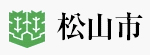 松山市